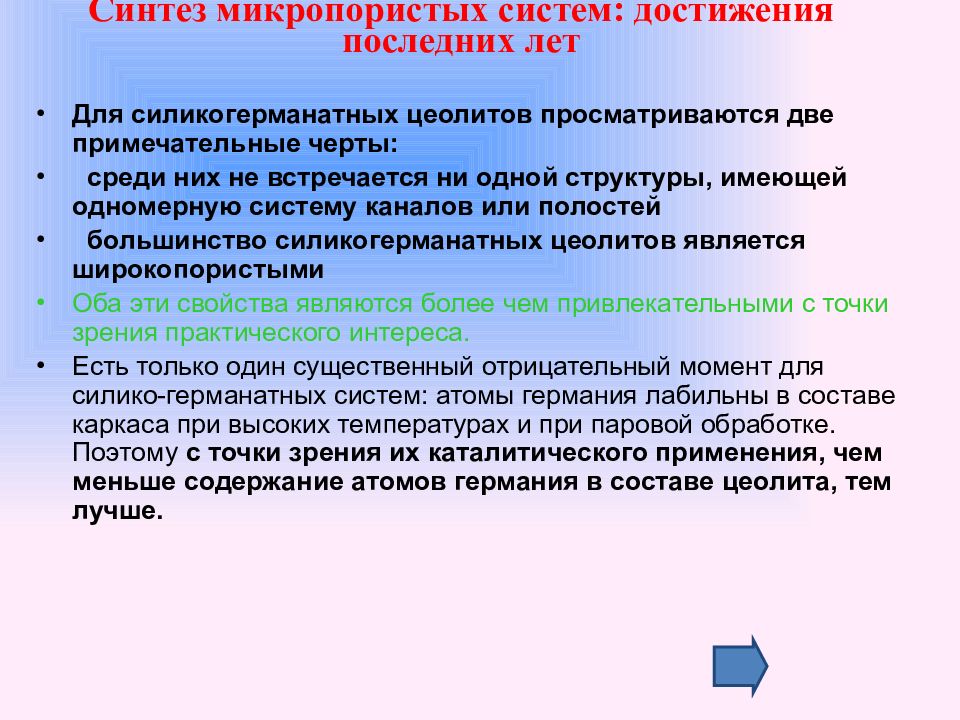 Синтез микропористых систем: достижения последних лет

• Для силикогерманатных цеолитов просматриваются две примечательные черты:
• среди них не встречается ни одной структуры, имеющей одномерную систему каналов или полостей
• большинство силикогерманатных цеолитов является широкопористыми
• Оба эти свойства являются более чем привлекательными с точки зрения практического интереса.
• Есть только один существенный отрицательный момент для силико-германатных систем: атомы германия лабильны в составе каркаса при высоких температурах и при паровой обработке. Поэтому с точки зрения их каталитического применения, чем меньше содержание атомов германия в составе цеолита, тем лучше.